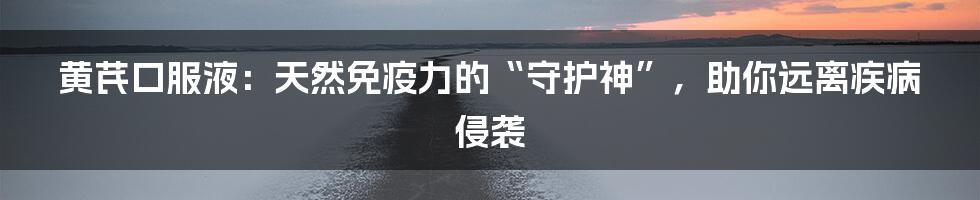 黄芪口服液：天然免疫力的“守护神”，助你远离疾病侵袭